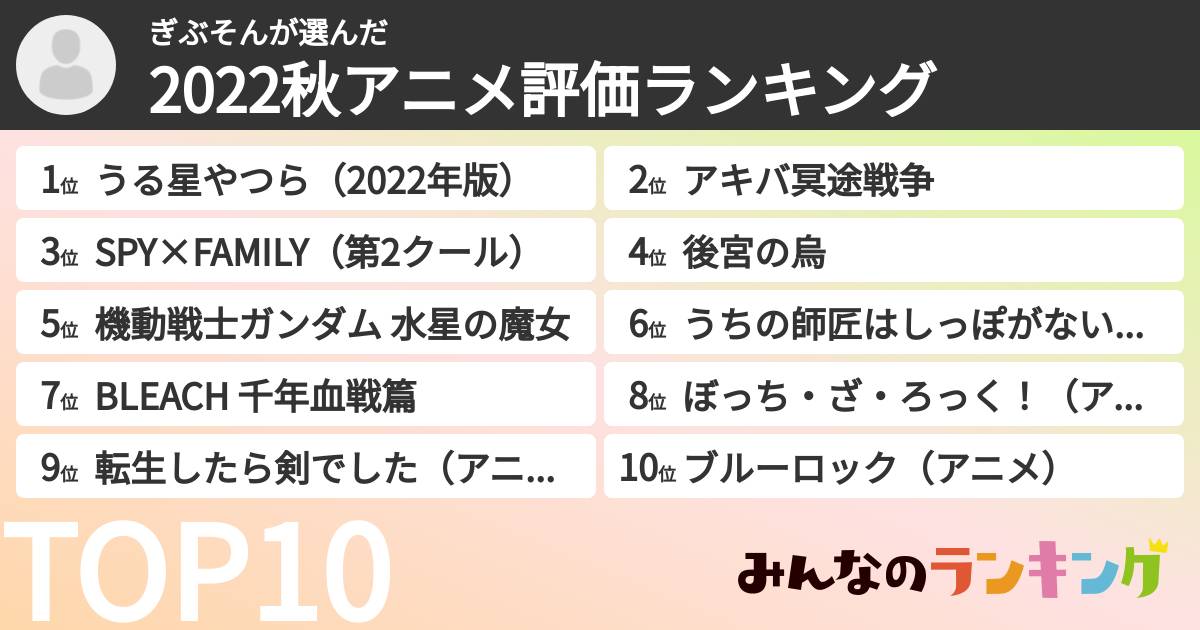 ぎぶそんが選んだ
2022秋アニメ評価ランキング

1位 うる星やつら（2022年版）
2位 アキバ冥途戦争
3位 SPY×FAMILY（第2クール）
4位 後宮の烏
5位 機動戦士ガンダム 水星の魔女
6位 うちの師匠はしっぽがない…
7位 BLEACH 千年血戦篇
8位 ぼっち・ざ・ろっく！（ア…
9位 転生したら剣でした（アニ…
10位 ブルーロック（アニメ）

TOP10

みんなのランキング